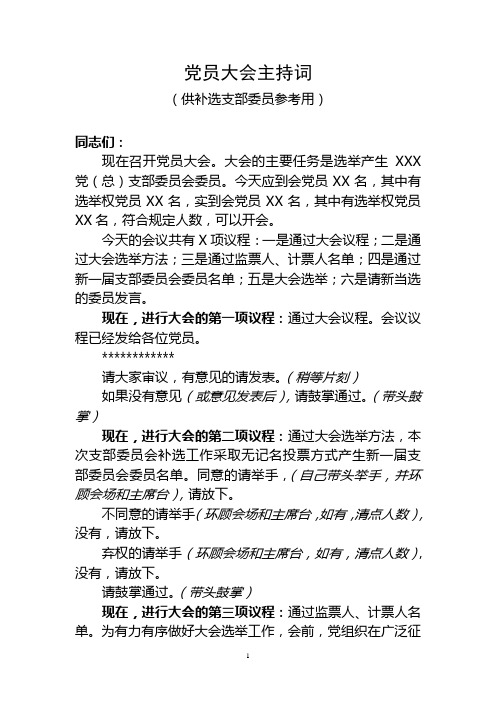 党员大会主持词

（供补选支部委员参考用）

同志们：

现在召开党员大会。大会的主要任务是选举产生 XXX 党（总）支部委员会委员。今天应到会党员 XX 名，其中有选举权党员 XX 名，实到会党员 XX 名，其中有选举权党员 XX 名，符合规定人数，可以开会。

今天的会议共有 X 项议程：一是通过大会议程；二是通过大会选举方法；三是通过监票人、计票人名单；四是通过新一届支部委员会委员名单；五是大会选举；六是请新当选的委员发言。

现在，进行大会的第一项议程：通过大会议程。会议议程已经发给各位党员。

************

请大家审议，有意见的请发表。（稍等片刻）

如果没有意见（或意见发表后），请鼓掌通过。（带头鼓掌）

现在，进行大会的第二项议程：通过大会选举方法，本次支部委员会补选工作采取无记名投票方式产生新一届支部委员会委员名单。同意的请举手，（自己带头举手，并环顾会场和主席台），请放下。

不同意的请举手（环顾会场和主席台，如有，清点人数），没有，请放下。

弃权的请举手（环顾会场和主席台，如有，清点人数），没有，请放下。

请鼓掌通过。（带头鼓掌）

现在，进行大会的第三项议程：通过监票人、计票人名单。为有力有序做好大会选举工作，会前，党组织在广泛征

1